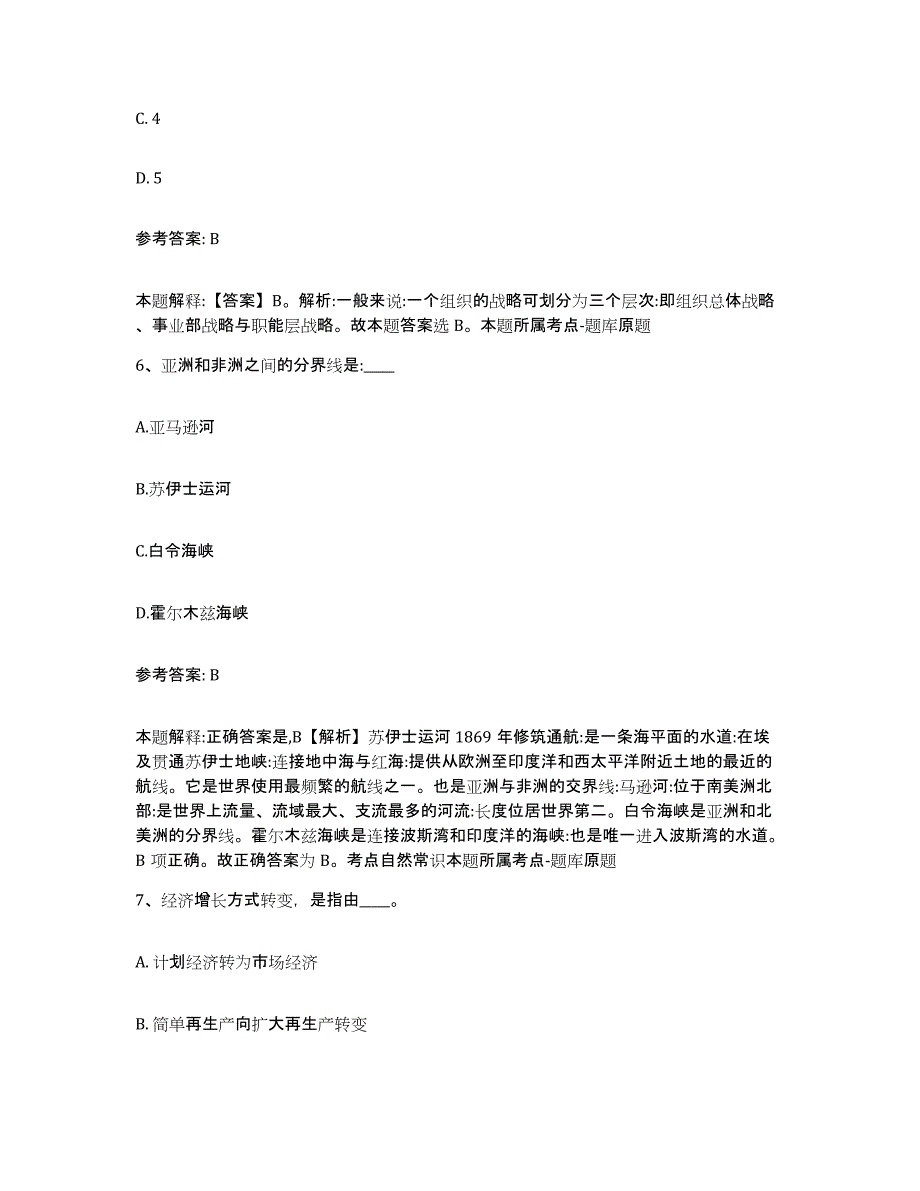 C. 4

D. 5

参考答案: B

本题解释:【答案】B。解析:一般来说:一个组织的战略可划分为三个层次:即组织总体战略、事业部战略与职能层战略。故本题答案选 B。本题所属考点-题库原题

6、亚洲和非洲之间的分界线是:____

A.亚马逊河

B.苏伊士运河

C.白令海峡

D.霍尔木兹海峡

参考答案: B

本题解释:正确答案是,B【解析】苏伊士运河 1869 年修筑通航:是一条海平面的水道:在埃及贯通苏伊士地峡:连接地中海与红海:提供从欧洲至印度洋和西太平洋附近土地的最近的航线。它是世界使用最频繁的航线之一。也是亚洲与非洲的交界线:马逊河:位于南美洲北部:是世界上流量、流域最大、支流最多的河流:长度位居世界第二。白令海峡是亚洲和北美洲的分界线。霍尔木兹海峡是连接波斯湾和印度洋的海峡:也是唯一进入波斯湾的水道。B 项正确。故正确答案为 B。考点自然常识本题所属考点-题库原题

7、经济增长方式转变，是指由____。

A. 计划经济转为市场经济

B. 简单再生产向扩大再生产转变